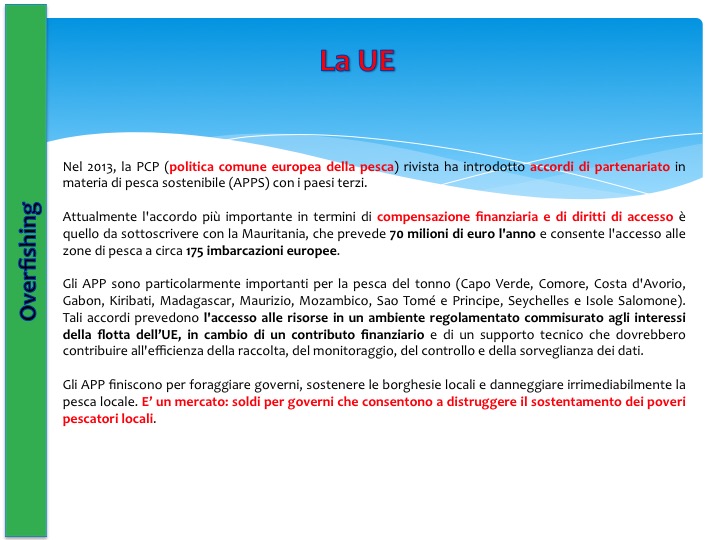 Overfishing

La UE

Nel 2013, la PCP (politica comune europea della pesca) rivista ha introdotto accordi di partenariato in materia di pesca sostenibile (APPS) con i paesi terzi.

Attualmente l'accordo più importante in termini di compensazione finanziaria e di diritti di accesso è quello da sottoscrivere con la Mauritania, che prevede 70 milioni di euro l'anno e consente l'accesso alle zone di pesca a circa 175 imbarcazioni europee.

Gli APP sono particolarmente importanti per la pesca del tonno (Capo Verde, Comore, Costa d'Avorio, Gabon, Kiribati, Madagascar, Maurizio, Mozambico, Sao Tomé e Principe, Seychelles e Isole Salomone). Tali accordi prevedono l'accesso alle risorse in un ambiente regolamentato commisurato agli interessi della flotta dell'UE, in cambio di un contributo finanziario e di un supporto tecnico che dovrebbero contribuire all'efficienza della raccolta, del monitoraggio, del controllo e della sorveglianza dei dati.

Gli APP finiscono per foraggiare governi, sostenere le borghesie locali e danneggiare irrimediabilmente la pesca locale. E' un mercato: soldi per governi che consentono a distruggere il sostentamento dei poveri pescatori locali.